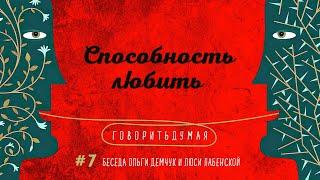 Способность любить

ГОВОРИТЬДУМАЯ

#7 БЕСЕДА ОЛЬГИ ДЕМЧУК И ЛЮСИ ЛАБЕНСКОЙ